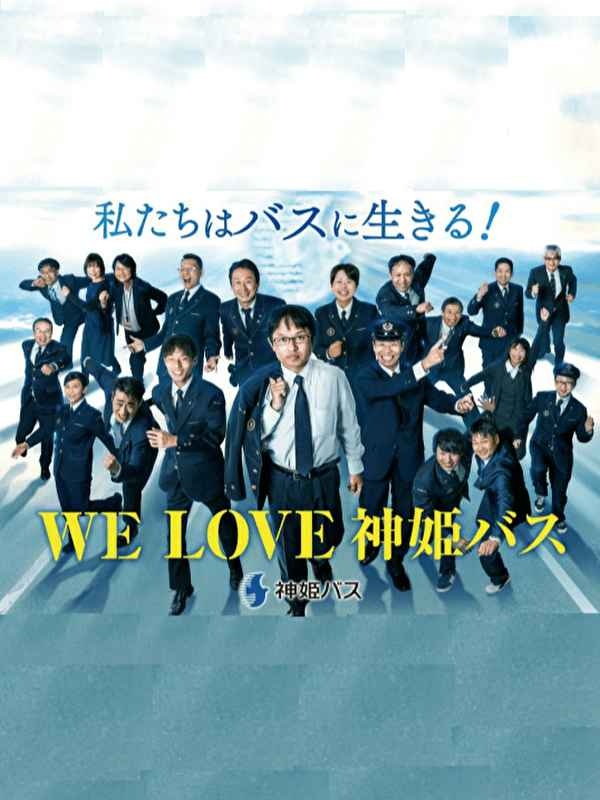 私たちはバスに生きる!

WE LOVE 神姫バス

神姫バス